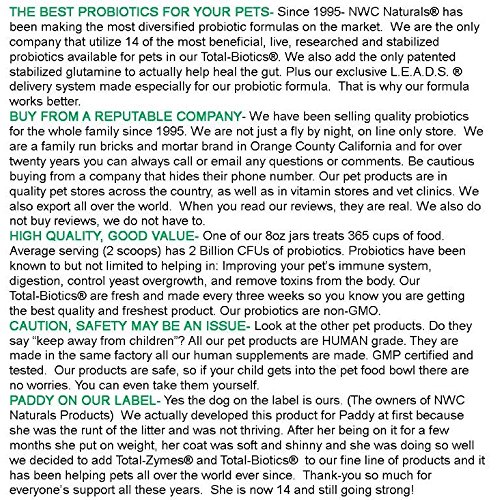 THE BEST PROBIOTICS FOR YOUR PETS- Since 1995- NWC Naturals® has been making the most diversified probiotic formulas on the market. We are the only company that utilize 14 of the most beneficial, live, researched and stabilized probiotics available for pets in our Total-Biotics®. We also add the only patented stabilized glutamine to actually help heal the gut. Plus our exclusive L.E.A.D.S. ® delivery system made especially for our probiotic formula. That is why our formula works better.
BUY FROM A REPUTABLE COMPANY- We have been selling quality probiotics for the whole family since 1995. We are not just a fly by night, on line only store. We are a family run bricks and mortar brand in Orange County California and for over twenty years you can always call or email any questions or comments. Be cautious buying from a company that hides their phone number. Our pet products are in quality pet stores across the country, as well as in vitamin stores and vet clinics. We also export all over the world. When you read our reviews, they are real. We also do not buy reviews, we do not have to.
HIGH QUALITY, GOOD VALUE- One of our 8oz jars treats 365 cups of food. Average serving (2 scoops) has 2 Billion CFUs of probiotics. Probiotics have been known to but not limited to helping in: Improving your pet's immune system, digestion, control yeast overgrowth, and remove toxins from the body. Our Total-Biotics® are fresh and made every three weeks so you know you are getting the best quality and freshest product. Our probiotics are non-GMO.
CAUTION, SAFETY MAY BE AN ISSUE- Look at the other pet products. Do they say "keep away from children"? All our pet products are HUMAN grade. They are made in the same factory all our human supplements are made. GMP certified and tested. Our products are safe, so if your child gets into the pet food bowl there are no worries. You can even take them yourself.
PADDY ON OUR LABEL- Yes the dog on the label is ours. (The owners of NWC Naturals Products) We actually developed this product for Paddy at first because she was the runt of the litter and was not thriving. After her being on it for a few months she put on weight, her coat was soft and shinny and she was doing so well we decided to add Total-Zymes® and Total-Biotics® to our fine line of products and it has been helping pets all over the world ever since. Thank-you so much for everyone's support all these years. She is now 14 and still going strong!